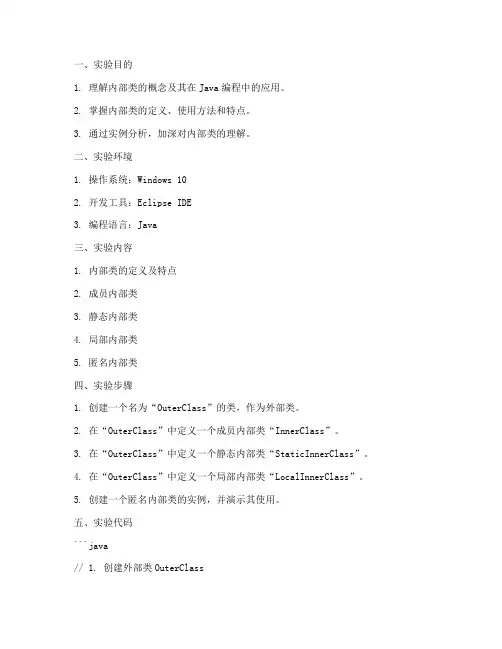 一、实验目的

1. 理解内部类的概念及其在 Java 编程中的应用。

2. 掌握内部类的定义、使用方法和特点。

3. 通过实例分析，加深对内部类的理解。

二、实验环境

1. 操作系统：Windows 10

2. 开发工具：Eclipse IDE

3. 编程语言：Java

三、实验内容

1. 内部类的定义及特点

2. 成员内部类

3. 静态内部类

4. 局部内部类

5. 匿名内部类

四、实验步骤

1. 创建一个名为“OuterClass”的类，作为外部类。

2. 在“OuterClass”中定义一个成员内部类“InnerClass”。

3. 在“OuterClass”中定义一个静态内部类“StaticInnerClass”。

4. 在“OuterClass”中定义一个局部内部类“LocalInnerClass”。

5. 创建一个匿名内部类的实例，并演示其使用。

五、实验代码

```java

// 1. 创建外部类 OuterClass